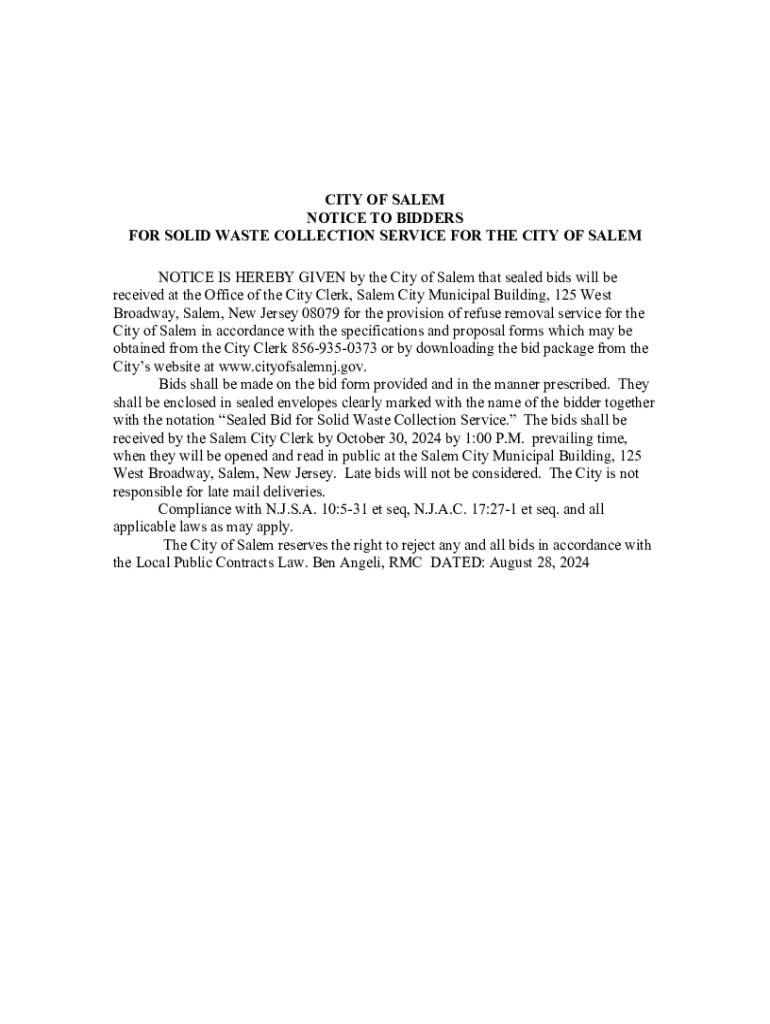 CITY OF SALEM
NOTICE TO BIDDERS
FOR SOLID WASTE COLLECTION SERVICE FOR THE CITY OF SALEM

NOTICE IS HEREBY GIVEN by the City of Salem that sealed bids will be received at the Office of the City Clerk, Salem City Municipal Building, 125 West Broadway, Salem, New Jersey 08079 for the provision of refuse removal service for the City of Salem in accordance with the specifications and proposal forms which may be obtained from the City Clerk 856-935-0373 or by downloading the bid package from the City's website at www.cityofsalemnj.gov.

Bids shall be made on the bid form provided and in the manner prescribed. They shall be enclosed in sealed envelopes clearly marked with the name of the bidder together with the notation "Sealed Bid for Solid Waste Collection Service." The bids shall be received by the Salem City Clerk by October 30, 2024 by 1:00 P.M. prevailing time, when they will be opened and read in public at the Salem City Municipal Building, 125 West Broadway, Salem, New Jersey. Late bids will not be considered. The City is not responsible for late mail deliveries.

Compliance with N.J.S.A. 10:5-31 et seq, N.J.A.C. 17:27-1 et seq. and all applicable laws as may apply.

The City of Salem reserves the right to reject any and all bids in accordance with the Local Public Contracts Law. Ben Angeli, RMC DATED: August 28, 2024